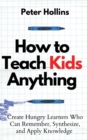 Peter Hollins

How to Teach Kids Anything

Create Hungry Learners Who Can Remember, Synthesize, and Apply Knowledge